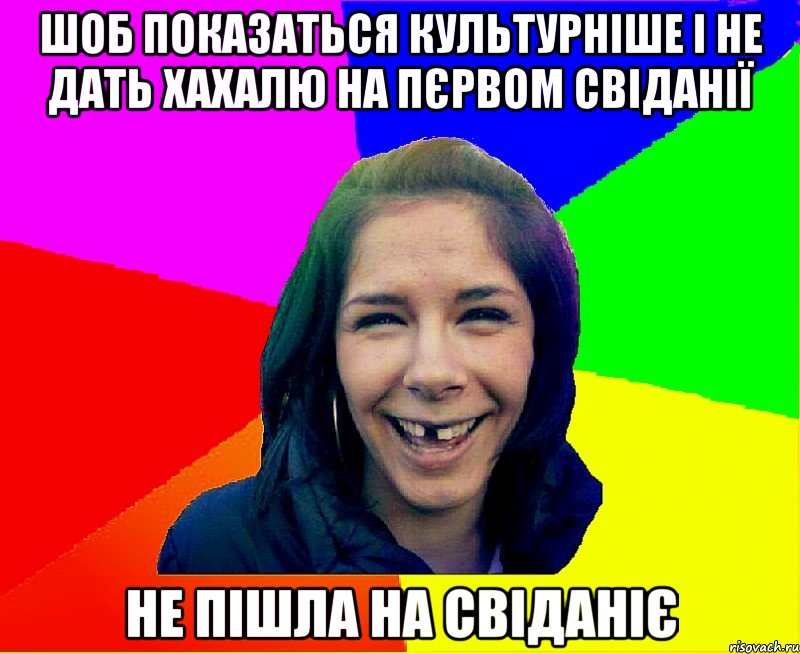 ШОБ ПОКАЗАТЬСЯ КУЛЬТУРНІШЕ І НЕ ДАТЬ ХАХАЛЮ НА ПЄРВОМ СВІДАНІЇ

НЕ ПІШЛА НА СВІДАНІЄ

risovach.ru